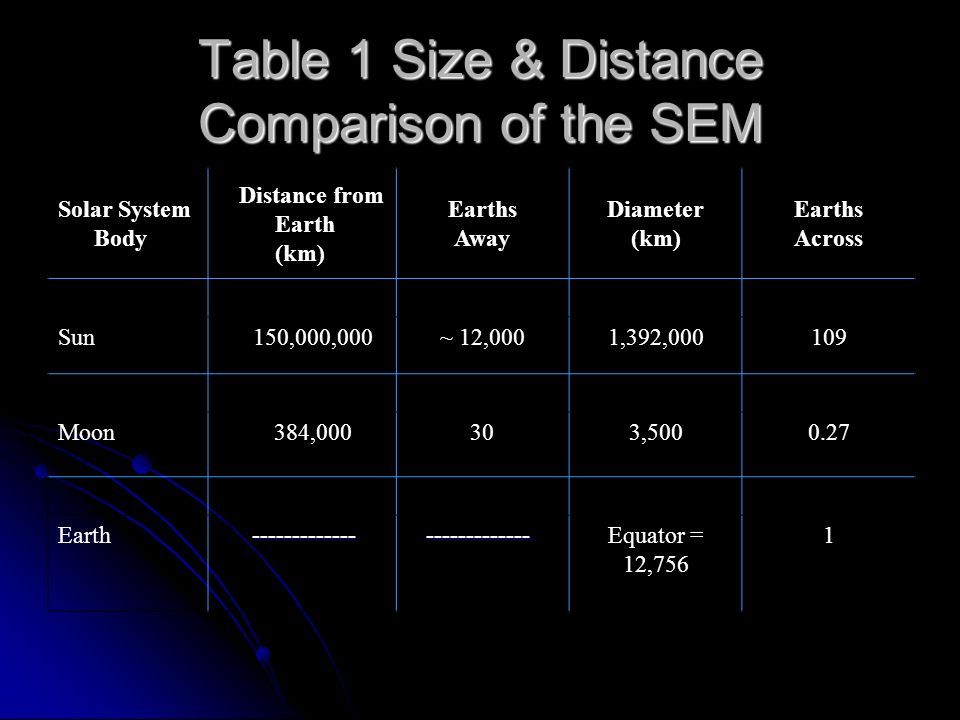 Table 1 Size & Distance Comparison of the SEM

| Solar System Body | Distance from Earth (km) | Earths Away | Diameter (km) | Earths Across |
|---|---|---|---|---|
| Sun | 150,000,000 | ~ 12,000 | 1,392,000 | 109 |
| Moon | 384,000 | 30 | 3,500 | 0.27 |
| Earth | ------------- | ------------- | Equator = 12,756 | 1 |